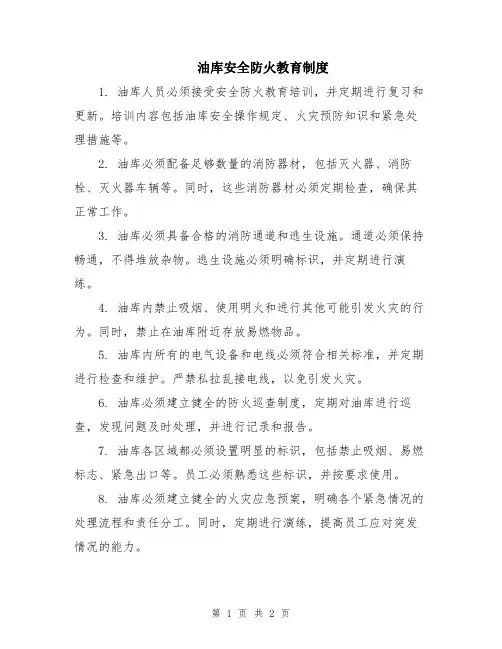 油库安全防火教育制度

1. 油库人员必须接受安全防火教育培训，并定期进行复习和更新。培训内容包括油库安全操作规定、火灾预防知识和紧急处理措施等。

2. 油库必须配备足够数量的消防器材，包括灭火器、消防栓、灭火器车辆等。同时，这些消防器材必须定期检查，确保其正常工作。

3. 油库必须具备合格的消防通道和逃生设施。通道必须保持畅通，不得堆放杂物。逃生设施必须明确标识，并定期进行演练。

4. 油库内禁止吸烟、使用明火和进行其他可能引发火灾的行为。同时，禁止在油库附近存放易燃物品。

5. 油库内所有的电气设备和电线必须符合相关标准，并定期进行检查和维护。严禁私拉乱接电线，以免引发火灾。

6. 油库必须建立健全的防火巡查制度，定期对油库进行巡查，发现问题及时处理，并进行记录和报告。

7. 油库各区域都必须设置明显的标识，包括禁止吸烟、易燃标志、紧急出口等。员工必须熟悉这些标识，并按要求使用。

8. 油库必须建立健全的火灾应急预案，明确各个紧急情况的处理流程和责任分工。同时，定期进行演练，提高员工应对突发情况的能力。

第 1 页 共 2 页